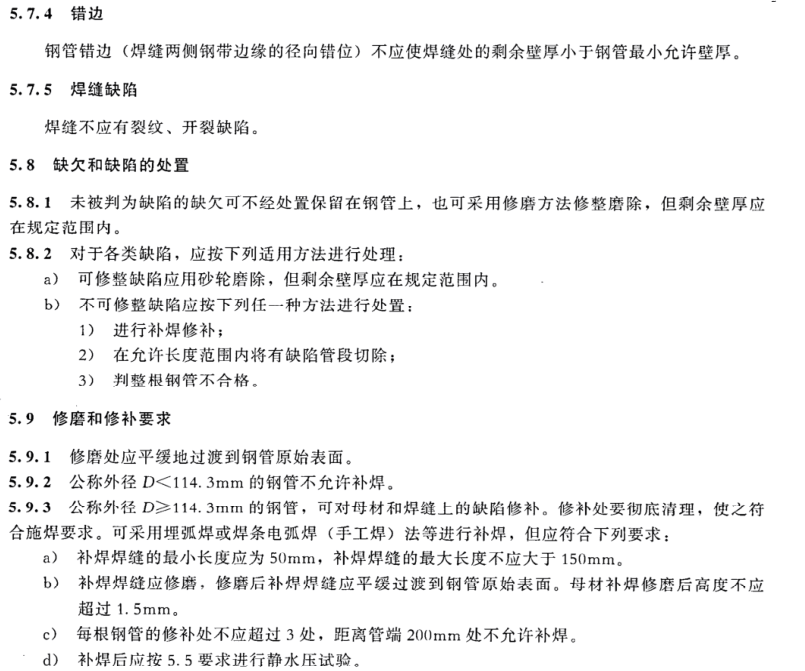 5.7.4 错边

钢管错边（焊缝两侧钢带边缘的径向错位）不应使焊缝处的剩余壁厚小于钢管最小允许壁厚。

5.7.5 焊缝缺陷

焊缝不应有裂纹、开裂缺陷。

5.8 缺欠和缺陷的处置

5.8.1 未被判为缺陷的缺欠可不经处置保留在钢管上，也可采用修磨方法修整磨除，但剩余壁厚应在规定范围内。

5.8.2 对于各类缺陷，应按下列适用方法进行处理：

a) 可修整缺陷应用砂轮磨除，但剩余壁厚应在规定范围内。

b) 不可修整缺陷应按下列任一种方法进行处置：

1) 进行补焊修补；

2) 在允许长度范围内将有缺陷管段切除；

3) 判整根钢管不合格。

5.9 修磨和修补要求

5.9.1 修磨处应平缓地过渡到钢管原始表面。

5.9.2 公称外径 $D<114.3$mm 的钢管不允许补焊。

5.9.3 公称外径 $D\geqslant114.3$mm 的钢管，可对母材和焊缝上的缺陷修补。修补处要彻底清理，使之符合施焊要求。可采用埋弧焊或焊条电弧焊（手工焊）法等进行补焊，但应符合下列要求：

a) 补焊焊缝的最小长度应为 50mm，补焊焊缝的最大长度不应大于 150mm。

b) 补焊焊缝应修磨，修磨后补焊焊缝应平缓过渡到钢管原始表面。母材补焊修磨后高度不应超过 1.5mm。

c) 每根钢管的修补处不应超过 3 处，距离管端 200mm 处不允许补焊。

d) 补焊后应按 5.5 要求进行静水压试验。